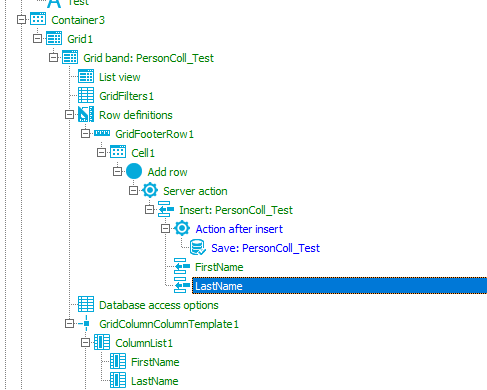 Test
Container3
Grid1
Grid band: PersonColl_Test
List view
GridFilters1
Row definitions
GridFooterRow1
Cell1
Add row
Server action
Insert: PersonColl_Test
Action after insert
Save: PersonColl_Test
FirstName
LastName
Database access options
GridColumnColumnTemplate1
ColumnList1
FirstName
LastName